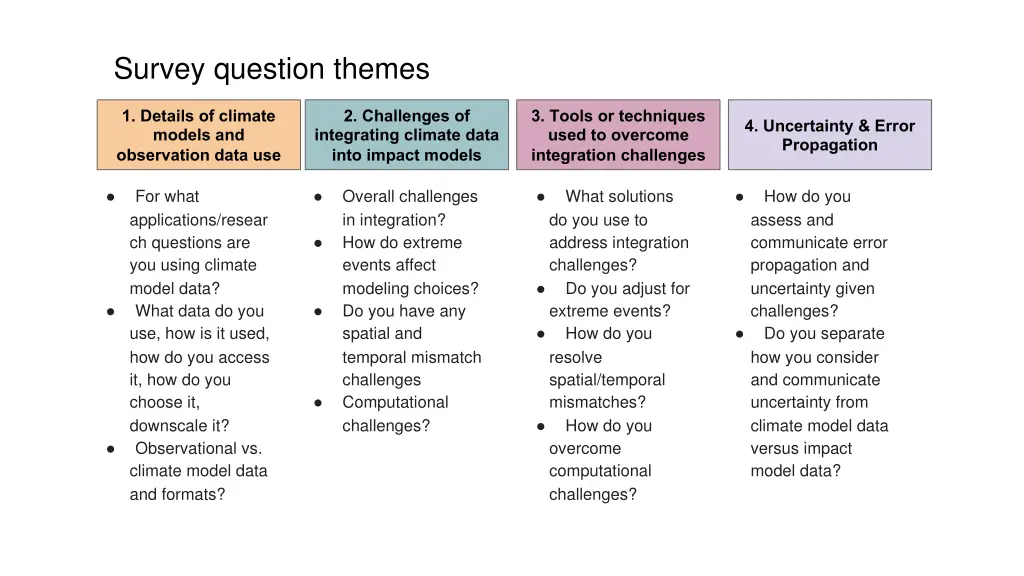 Survey question themes

1. Details of climate models and observation data use

● For what applications/research questions are you using climate model data?
● What data do you use, how is it used, how do you access it, how do you choose it, downscale it?
● Observational vs. climate model data and formats?

2. Challenges of integrating climate data into impact models

● Overall challenges in integration?
● How do extreme events affect modeling choices?
● Do you have any spatial and temporal mismatch challenges
● Computational challenges?

3. Tools or techniques used to overcome integration challenges

● What solutions do you use to address integration challenges?
● Do you adjust for extreme events?
● How do you resolve spatial/temporal mismatches?
● How do you overcome computational challenges?

4. Uncertainty & Error Propagation

● How do you assess and communicate error propagation and uncertainty given challenges?
● Do you separate how you consider and communicate uncertainty from climate model data versus impact model data?